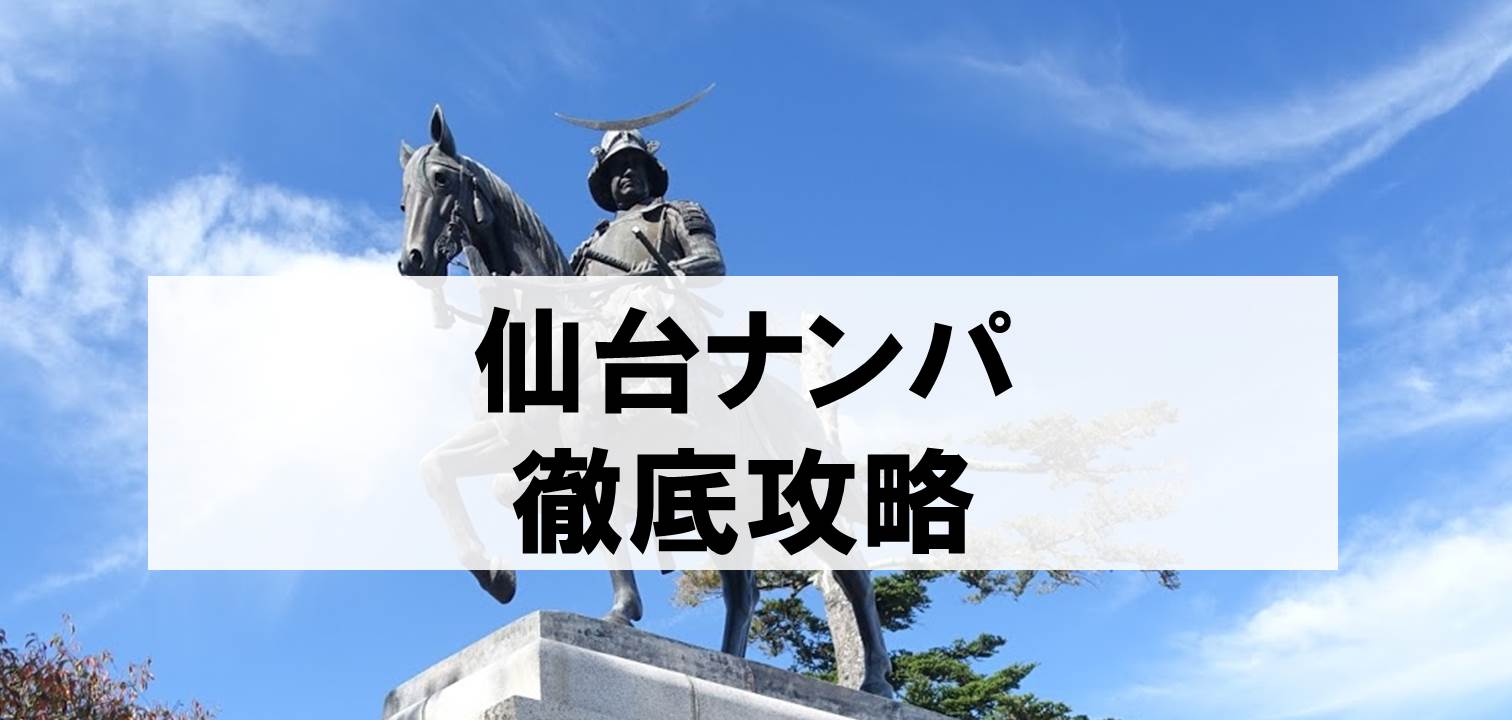 仙台ナンパ
徹底攻略